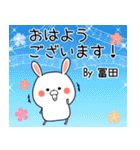 おはよう
ございます！

By 富田